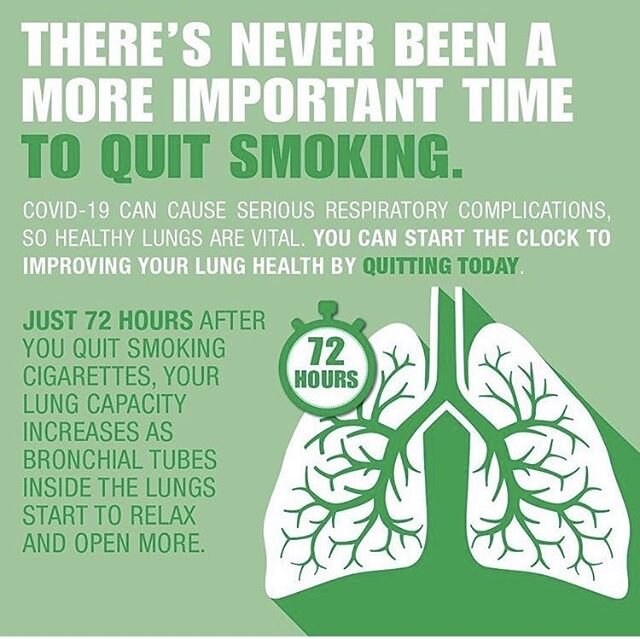 THERE'S NEVER BEEN A MORE IMPORTANT TIME TO QUIT SMOKING.

COVID-19 CAN CAUSE SERIOUS RESPIRATORY COMPLICATIONS, SO HEALTHY LUNGS ARE VITAL. YOU CAN START THE CLOCK TO IMPROVING YOUR LUNG HEALTH BY QUITTING TODAY.

JUST 72 HOURS AFTER YOU QUIT SMOKING CIGARETTES, YOUR LUNG CAPACITY INCREASES AS BRONCHIAL TUBES INSIDE THE LUNGS START TO RELAX AND OPEN MORE.

72 HOURS